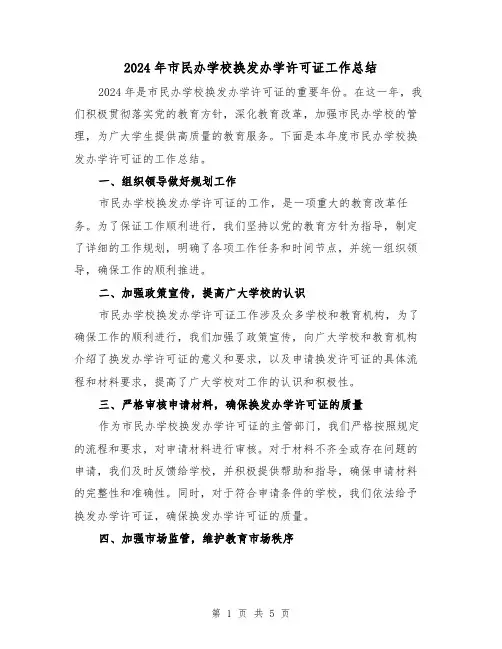 2024年市民办学校换发办学许可证工作总结

2024年是市民办学校换发办学许可证的重要年份。在这一年，我们积极贯彻落实党的教育方针，深化教育改革，加强市民办学校的管理，为广大学生提供高质量的教育服务。下面是本年度市民办学校换发办学许可证的工作总结。

一、组织领导做好规划工作

市民办学校换发办学许可证的工作，是一项重大的教育改革任务。为了保证工作顺利进行，我们坚持以党的教育方针为指导，制定了详细的工作规划，明确了各项工作任务和时间节点，并统一组织领导，确保工作的顺利推进。

二、加强政策宣传，提高广大学校的认识

市民办学校换发办学许可证工作涉及众多学校和教育机构，为了确保工作的顺利进行，我们加强了政策宣传，向广大学校和教育机构介绍了换发办学许可证的意义和要求，以及申请换发许可证的具体流程和材料要求，提高了广大学校对工作的认识和积极性。

三、严格审核申请材料，确保换发办学许可证的质量

作为市民办学校换发办学许可证的主管部门，我们严格按照规定的流程和要求，对申请材料进行审核。对于材料不齐全或存在问题的申请，我们及时反馈给学校，并积极提供帮助和指导，确保申请材料的完整性和准确性。同时，对于符合申请条件的学校，我们依法给予换发办学许可证，确保换发办学许可证的质量。

四、加强市场监管，维护教育市场秩序

第 1 页 共 5 页